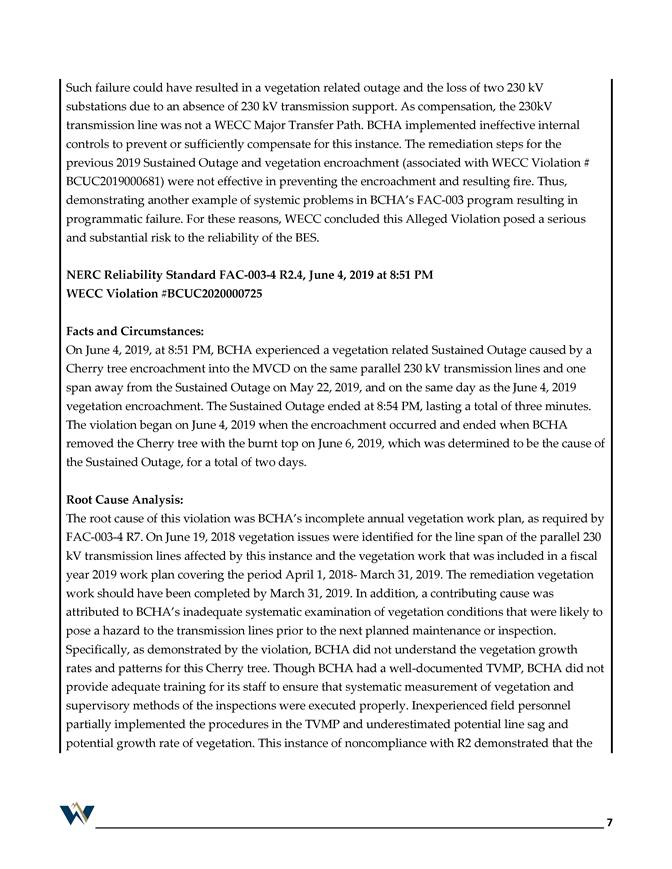 Such failure could have resulted in a vegetation related outage and the loss of two 230 kV substations due to an absence of 230 kV transmission support. As compensation, the 230kV transmission line was not a WECC Major Transfer Path. BCHA implemented ineffective internal controls to prevent or sufficiently compensate for this instance. The remediation steps for the previous 2019 Sustained Outage and vegetation encroachment (associated with WECC Violation # BCUC2019000681) were not effective in preventing the encroachment and resulting fire. Thus, demonstrating another example of systemic problems in BCHA's FAC-003 program resulting in programmatic failure. For these reasons, WECC concluded this Alleged Violation posed a serious and substantial risk to the reliability of the BES.

NERC Reliability Standard FAC-003-4 R2.4, June 4, 2019 at 8:51 PM
WECC Violation #BCUC2020000725

Facts and Circumstances:
On June 4, 2019, at 8:51 PM, BCHA experienced a vegetation related Sustained Outage caused by a Cherry tree encroachment into the MVCD on the same parallel 230 kV transmission lines and one span away from the Sustained Outage on May 22, 2019, and on the same day as the June 4, 2019 vegetation encroachment. The Sustained Outage ended at 8:54 PM, lasting a total of three minutes. The violation began on June 4, 2019 when the encroachment occurred and ended when BCHA removed the Cherry tree with the burnt top on June 6, 2019, which was determined to be the cause of the Sustained Outage, for a total of two days.

Root Cause Analysis:
The root cause of this violation was BCHA's incomplete annual vegetation work plan, as required by FAC-003-4 R7. On June 19, 2018 vegetation issues were identified for the line span of the parallel 230 kV transmission lines affected by this instance and the vegetation work that was included in a fiscal year 2019 work plan covering the period April 1, 2018- March 31, 2019. The remediation vegetation work should have been completed by March 31, 2019. In addition, a contributing cause was attributed to BCHA's inadequate systematic examination of vegetation conditions that were likely to pose a hazard to the transmission lines prior to the next planned maintenance or inspection. Specifically, as demonstrated by the violation, BCHA did not understand the vegetation growth rates and patterns for this Cherry tree. Though BCHA had a well-documented TVMP, BCHA did not provide adequate training for its staff to ensure that systematic measurement of vegetation and supervisory methods of the inspections were executed properly. Inexperienced field personnel partially implemented the procedures in the TVMP and underestimated potential line sag and potential growth rate of vegetation. This instance of noncompliance with R2 demonstrated that the

7